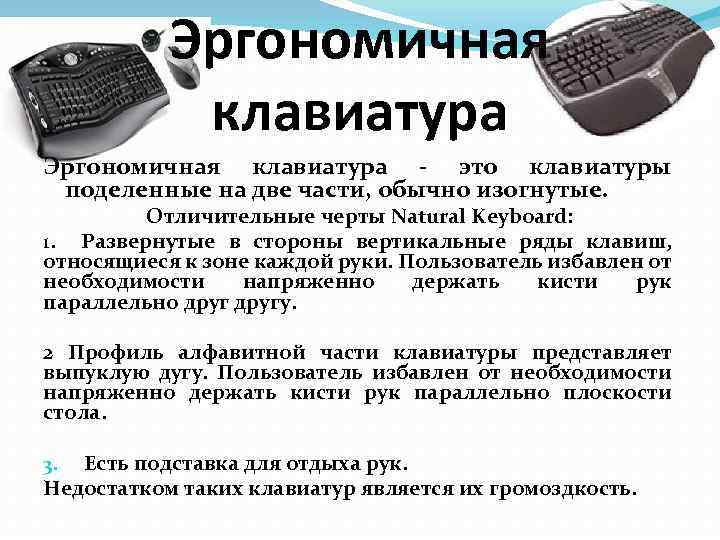 Эргономичная клавиатура

Эргономичная клавиатура - это клавиатуры поделенные на две части, обычно изогнутые.

Отличительные черты Natural Keyboard:

1. Развернутые в стороны вертикальные ряды клавиш, относящиеся к зоне каждой руки. Пользователь избавлен от необходимости напряженно держать кисти рук параллельно друг другу.

2 Профиль алфавитной части клавиатуры представляет выпуклую дугу. Пользователь избавлен от необходимости напряженно держать кисти рук параллельно плоскости стола.

3. Есть подставка для отдыха рук.

Недостатком таких клавиатур является их громоздкость.